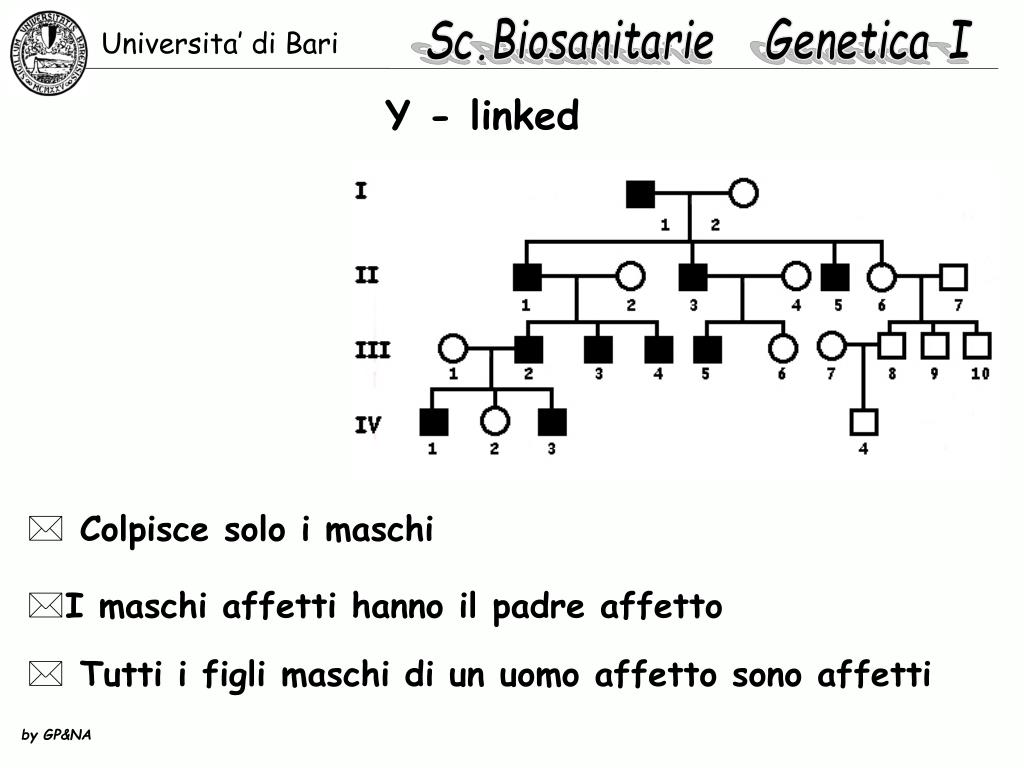 Universita' di Bari

Sc.Biosanitarie Genetica I

Y - linked

I
1 2

II
1 2 3 4 5 6 7

III
1 2 3 4 5 6 7 8 9 10

IV
1 2 3 4

Colpisce solo i maschi

I maschi affetti hanno il padre affetto

Tutti i figli maschi di un uomo affetto sono affetti

by GP&NA